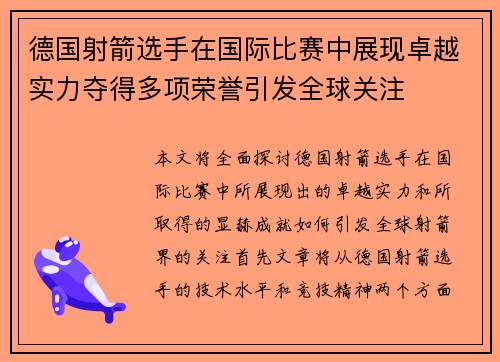 德国射箭选手在国际比赛中展现卓越实力夺得多项荣誉引发全球关注

本文将全面探讨德国射箭选手在国际比赛中所展现出的卓越实力和所取得的显赫成就如何引发全球射箭界的关注首先文章将从德国射箭选手的技术水平和竞技精神两个方面